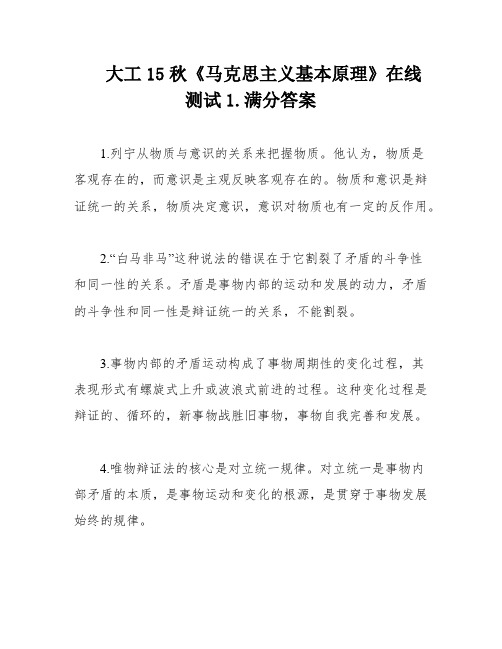 大工 15 秋《马克思主义基本原理》在线测试 1.满分答案

1.列宁从物质与意识的关系来把握物质。他认为，物质是客观存在的，而意识是主观反映客观存在的。物质和意识是辩证统一的关系，物质决定意识，意识对物质也有一定的反作用。

2.“白马非马”这种说法的错误在于它割裂了矛盾的斗争性和同一性的关系。矛盾是事物内部的运动和发展的动力，矛盾的斗争性和同一性是辩证统一的关系，不能割裂。

3.事物内部的矛盾运动构成了事物周期性的变化过程，其表现形式有螺旋式上升或波浪式前进的过程。这种变化过程是辩证的、循环的，新事物战胜旧事物，事物自我完善和发展。

4.唯物辩证法的核心是对立统一规律。对立统一是事物内部矛盾的本质，是事物运动和变化的根源，是贯穿于事物发展始终的规律。